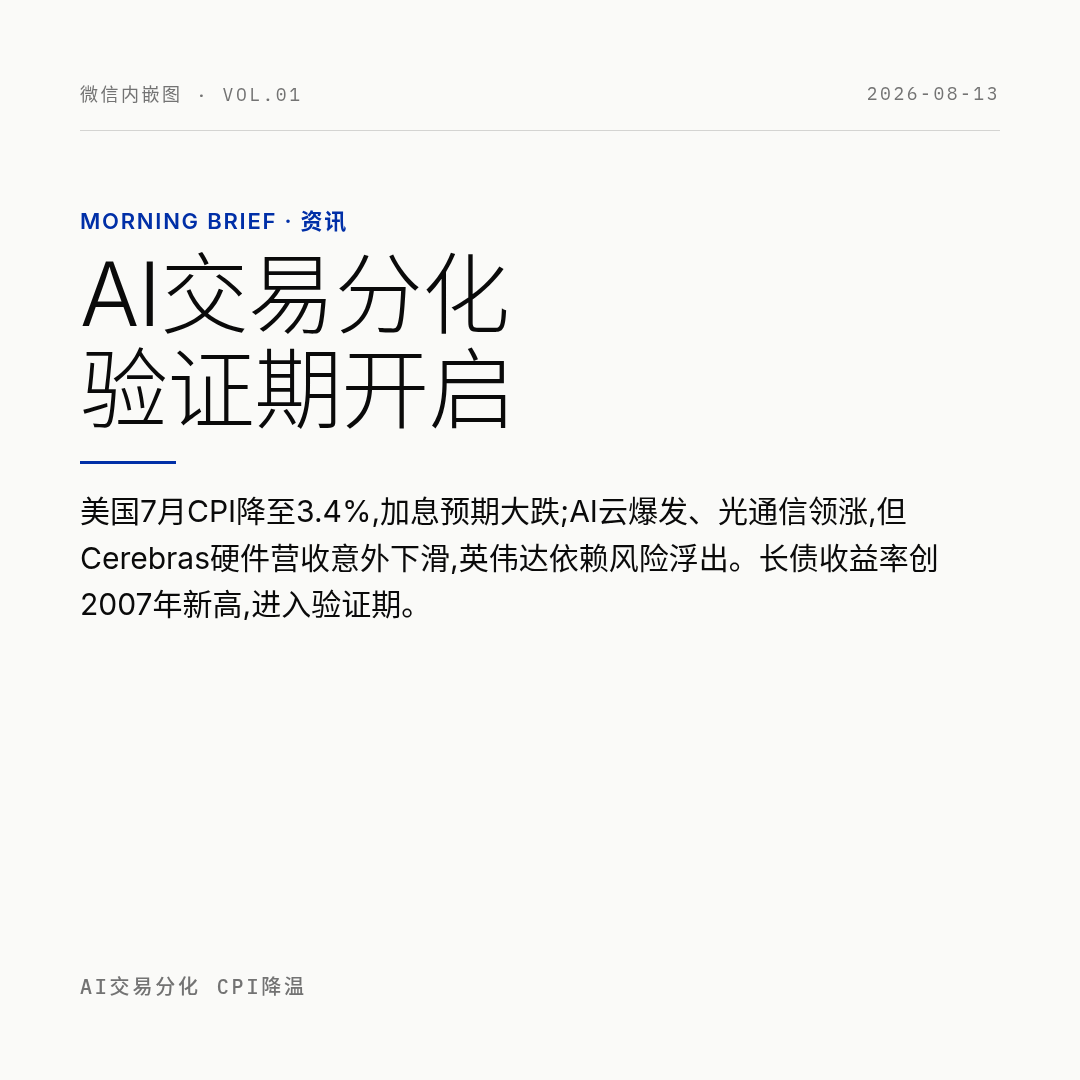 微信内嵌图 · VOL.01 2026-08-13

MORNING BRIEF · 资讯

AI交易分化
验证期开启

美国7月CPI降至3.4%,加息预期大跌;AI云爆发、光通信领涨,但Cerebras硬件营收意外下滑,英伟达依赖风险浮出。长债收益率创2007年新高,进入验证期。

AI交易分化 CPI降温